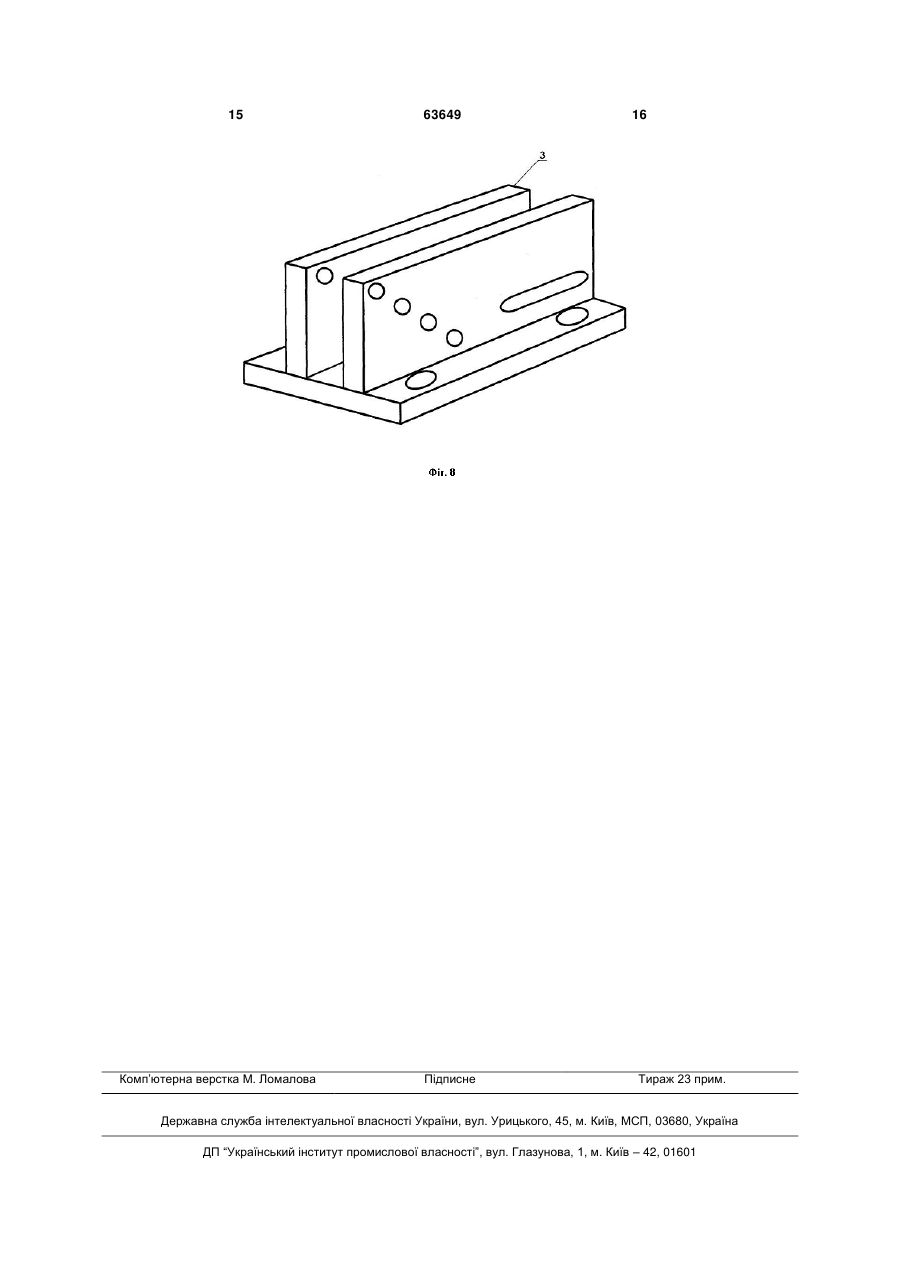 15 63649 16

3

Фіг. 8

Комп'ютерна верстка М. Ломалова Підписне Тираж 23 прим.

Державна служба інтелектуальної власності України, вул. Урицького, 45, м. Київ, МСП, 03680, Україна

ДП "Український інститут промислової власності", вул. Глазунова, 1, м. Київ – 42, 01601